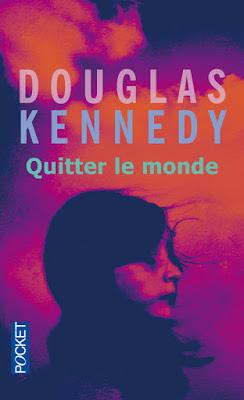 DOUGLAS
KENNEDY
Quitter le monde

POCKET